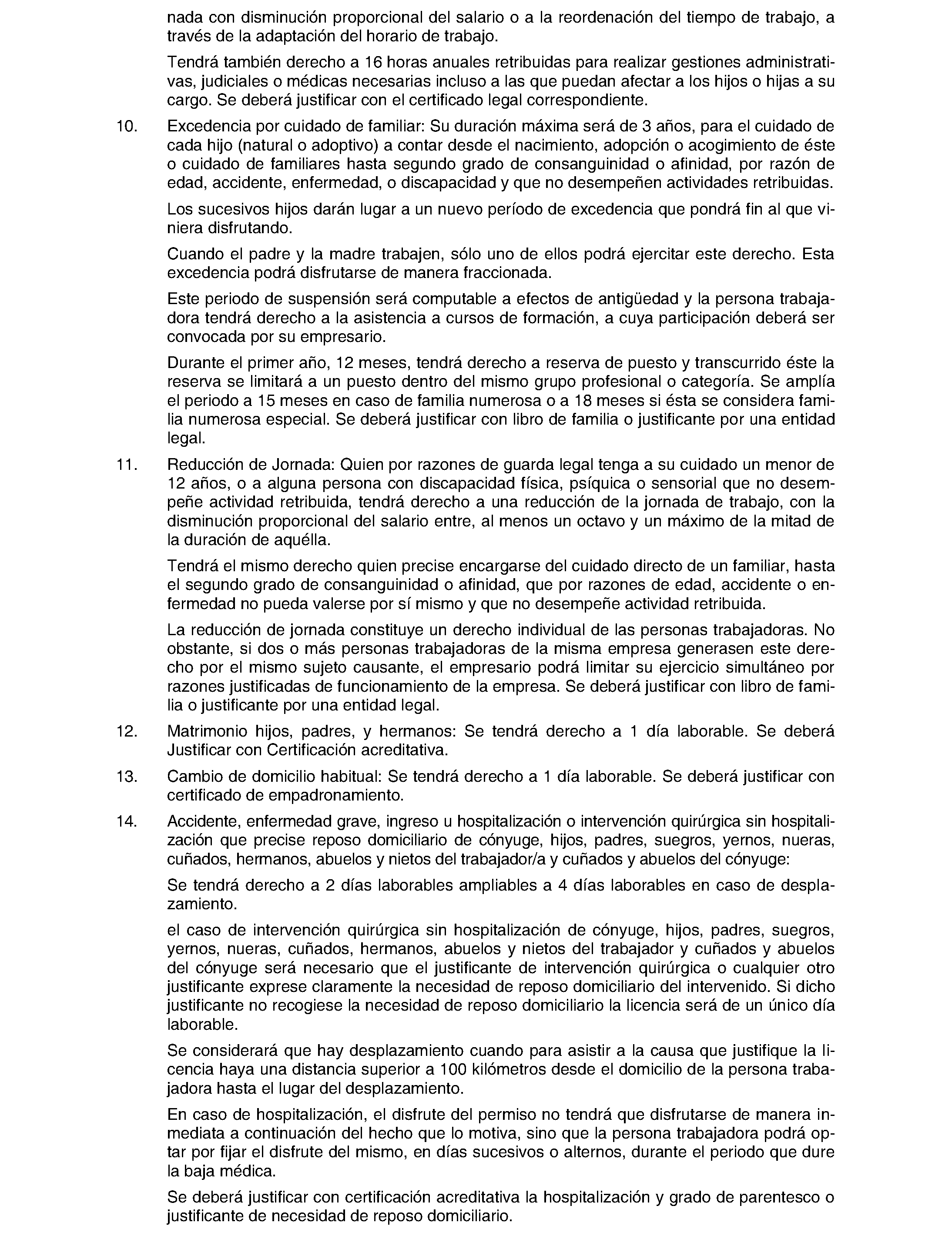 nada con disminución proporcional del salario o a la reordenación del tiempo de trabajo, a través de la adaptación del horario de trabajo.

Tendrá también derecho a 16 horas anuales retribuidas para realizar gestiones administrativas, judiciales o médicas necesarias incluso a las que puedan afectar a los hijos o hijas a su cargo. Se deberá justificar con el certificado legal correspondiente.

10. Excedencia por cuidado de familiar: Su duración máxima será de 3 años, para el cuidado de cada hijo (natural o adoptivo) a contar desde el nacimiento, adopción o acogimiento de éste o cuidado de familiares hasta segundo grado de consanguinidad o afinidad, por razón de edad, accidente, enfermedad, o discapacidad y que no desempeñen actividades retribuidas.

Los sucesivos hijos darán lugar a un nuevo período de excedencia que pondrá fin al que viniera disfrutando.

Cuando el padre y la madre trabajen, sólo uno de ellos podrá ejercitar este derecho. Esta excedencia podrá disfrutarse de manera fraccionada.

Este periodo de suspensión será computable a efectos de antigüedad y la persona trabajadora tendrá derecho a la asistencia a cursos de formación, a cuya participación deberá ser convocada por su empresario.

Durante el primer año, 12 meses, tendrá derecho a reserva de puesto y transcurrido éste la reserva se limitará a un puesto dentro del mismo grupo profesional o categoría. Se amplía el periodo a 15 meses en caso de familia numerosa o a 18 meses si ésta se considera familia numerosa especial. Se deberá justificar con libro de familia o justificante por una entidad legal.

11. Reducción de Jornada: Quien por razones de guarda legal tenga a su cuidado un menor de 12 años, o a alguna persona con discapacidad física, psíquica o sensorial que no desempeñe actividad retribuida, tendrá derecho a una reducción de la jornada de trabajo, con la disminución proporcional del salario entre, al menos un octavo y un máximo de la mitad de la duración de aquélla.

Tendrá el mismo derecho quien precise encargarse del cuidado directo de un familiar, hasta el segundo grado de consanguinidad o afinidad, que por razones de edad, accidente o enfermedad no pueda valerse por sí mismo y que no desempeñe actividad retribuida.

La reducción de jornada constituye un derecho individual de las personas trabajadoras. No obstante, si dos o más personas trabajadoras de la misma empresa generasen este derecho por el mismo sujeto causante, el empresario podrá limitar su ejercicio simultáneo por razones justificadas de funcionamiento de la empresa. Se deberá justificar con libro de familia o justificante por una entidad legal.

12. Matrimonio hijos, padres, y hermanos: Se tendrá derecho a 1 día laborable. Se deberá Justificar con Certificación acreditativa.

13. Cambio de domicilio habitual: Se tendrá derecho a 1 día laborable. Se deberá justificar con certificado de empadronamiento.

14. Accidente, enfermedad grave, ingreso u hospitalización o intervención quirúrgica sin hospitalización que precise reposo domiciliario de cónyuge, hijos, padres, suegros, yernos, nueras, cuñados, hermanos, abuelos y nietos del trabajador/a y cuñados y abuelos del cónyuge:

Se tendrá derecho a 2 días laborables ampliables a 4 días laborables en caso de desplazamiento.

el caso de intervención quirúrgica sin hospitalización de cónyuge, hijos, padres, suegros, yernos, nueras, cuñados, hermanos, abuelos y nietos del trabajador y cuñados y abuelos del cónyuge será necesario que el justificante de intervención quirúrgica o cualquier otro justificante exprese claramente la necesidad de reposo domiciliario del intervenido. Si dicho justificante no recogiese la necesidad de reposo domiciliario la licencia será de un único día laborable.

Se considerará que hay desplazamiento cuando para asistir a la causa que justifique la licencia haya una distancia superior a 100 kilómetros desde el domicilio de la persona trabajadora hasta el lugar del desplazamiento.

En caso de hospitalización, el disfrute del permiso no tendrá que disfrutarse de manera inmediata a continuación del hecho que lo motiva, sino que la persona trabajadora podrá optar por fijar el disfrute del mismo, en días sucesivos o alternos, durante el periodo que dure la baja médica.

Se deberá justificar con certificación acreditativa la hospitalización y grado de parentesco o justificante de necesidad de reposo domiciliario.